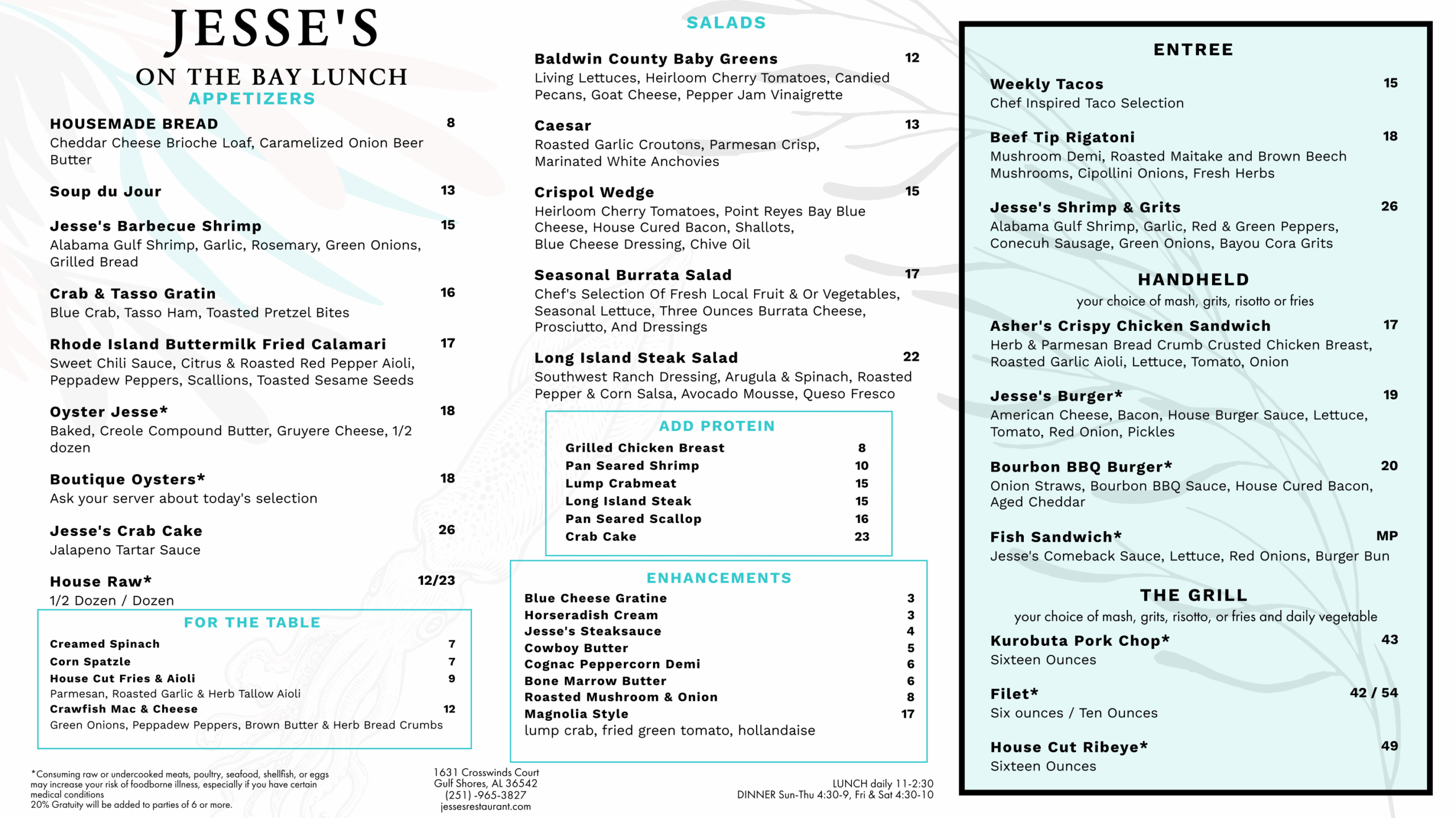 JESSE'S
ON THE BAY LUNCH
APPETIZERS

HOUSEMADE BREAD 8
Cheddar Cheese Brioche Loaf, Caramelized Onion Beer Butter

Soup du Jour 13

Jesse's Barbecue Shrimp 15
Alabama Gulf Shrimp, Garlic, Rosemary, Green Onions, Grilled Bread

Crab & Tasso Gratin 16
Blue Crab, Tasso Ham, Toasted Pretzel Bites

Rhode Island Buttermilk Fried Calamari 17
Sweet Chili Sauce, Citrus & Roasted Red Pepper Aioli, Peppadew Peppers, Scallions, Toasted Sesame Seeds

Oyster Jesse* 18
Baked, Creole Compound Butter, Gruyere Cheese, 1/2 dozen

Boutique Oysters* 18
Ask your server about today's selection

Jesse's Crab Cake 26
Jalapeno Tartar Sauce

House Raw* 12/23
1/2 Dozen / Dozen

FOR THE TABLE
Creamed Spinach 7
Corn Spatzle 7
House Cut Fries & Aioli 9
Parmesan, Roasted Garlic & Herb Tallow Aioli
Crawfish Mac & Cheese 12
Green Onions, Peppadew Peppers, Brown Butter & Herb Bread Crumbs

*Consuming raw or undercooked meats, poultry, seafood, shellfish, or eggs may increase your risk of foodborne illness, especially if you have certain medical conditions
20% Gratuity will be added to parties of 6 or more.

SALADS

Baldwin County Baby Greens 12
Living Lettuces, Heirloom Cherry Tomatoes, Candied Pecans, Goat Cheese, Pepper Jam Vinaigrette

Caesar 13
Roasted Garlic Croutons, Parmesan Crisp, Marinated White Anchovies

Crispol Wedge 15
Heirloom Cherry Tomatoes, Point Reyes Bay Blue Cheese, House Cured Bacon, Shallots, Blue Cheese Dressing, Chive Oil

Seasonal Burrata Salad 17
Chef's Selection Of Fresh Local Fruit & Or Vegetables, Seasonal Lettuce, Three Ounces Burrata Cheese, Prosciutto, And Dressings

Long Island Steak Salad 22
Southwest Ranch Dressing, Arugula & Spinach, Roasted Pepper & Corn Salsa, Avocado Mousse, Queso Fresco

ADD PROTEIN
Grilled Chicken Breast 8
Pan Seared Shrimp 10
Lump Crabmeat 15
Long Island Steak 15
Pan Seared Scallop 16
Crab Cake 23

ENHANCEMENTS
Blue Cheese Gratine 3
Horseradish Cream 3
Jesse's Steaksauce 4
Cowboy Butter 5
Cognac Peppercorn Demi 6
Bone Marrow Butter 6
Roasted Mushroom & Onion 8
Magnolia Style 17
lump crab, fried green tomato, hollandaise

1631 Crosswinds Court
Gulf Shores, AL 36542
(251) -965-3827
jessesrestaurant.com

LUNCH daily 11-2:30
DINNER Sun-Thu 4:30-9, Fri & Sat 4:30-10

ENTREE

Weekly Tacos 15
Chef Inspired Taco Selection

Beef Tip Rigatoni 18
Mushroom Demi, Roasted Maitake and Brown Beech Mushrooms, Cipollini Onions, Fresh Herbs

Jesse's Shrimp & Grits 26
Alabama Gulf Shrimp, Garlic, Red & Green Peppers, Conecuh Sausage, Green Onions, Bayou Cora Grits

HANDHELD
your choice of mash, grits, risotto or fries

Asher's Crispy Chicken Sandwich 17
Herb & Parmesan Bread Crumb Crusted Chicken Breast, Roasted Garlic Aioli, Lettuce, Tomato, Onion

Jesse's Burger* 19
American Cheese, Bacon, House Burger Sauce, Lettuce, Tomato, Red Onion, Pickles

Bourbon BBQ Burger* 20
Onion Straws, Bourbon BBQ Sauce, House Cured Bacon, Aged Cheddar

Fish Sandwich* MP
Jesse's Comeback Sauce, Lettuce, Red Onions, Burger Bun

THE GRILL
your choice of mash, grits, risotto, or fries and daily vegetable

Kurobuta Pork Chop* 43
Sixteen Ounces

Filet* 42 / 54
Six ounces / Ten Ounces

House Cut Ribeye* 49
Sixteen Ounces